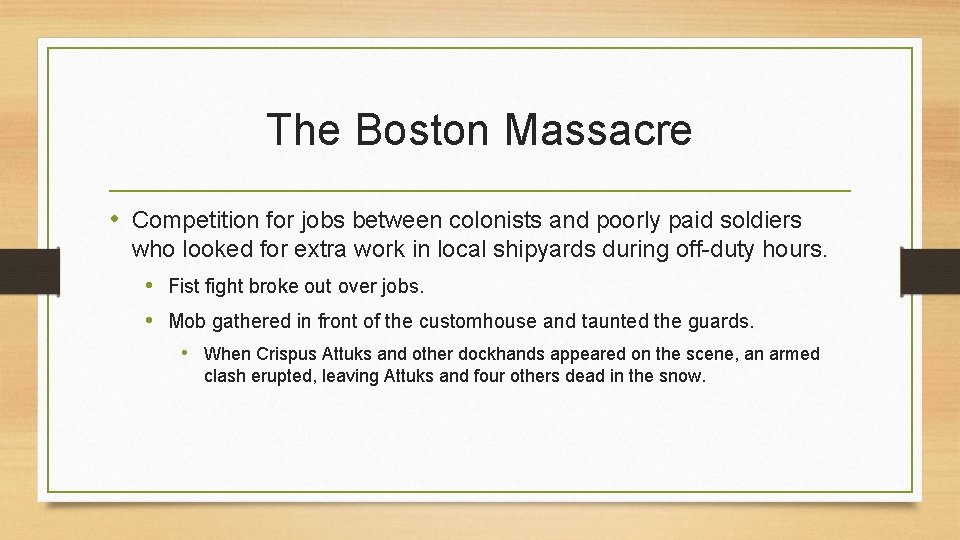 The Boston Massacre

• Competition for jobs between colonists and poorly paid soldiers who looked for extra work in local shipyards during off-duty hours.
  • Fist fight broke out over jobs.
  • Mob gathered in front of the customhouse and taunted the guards.
    • When Crispus Attuks and other dockhands appeared on the scene, an armed clash erupted, leaving Attuks and four others dead in the snow.